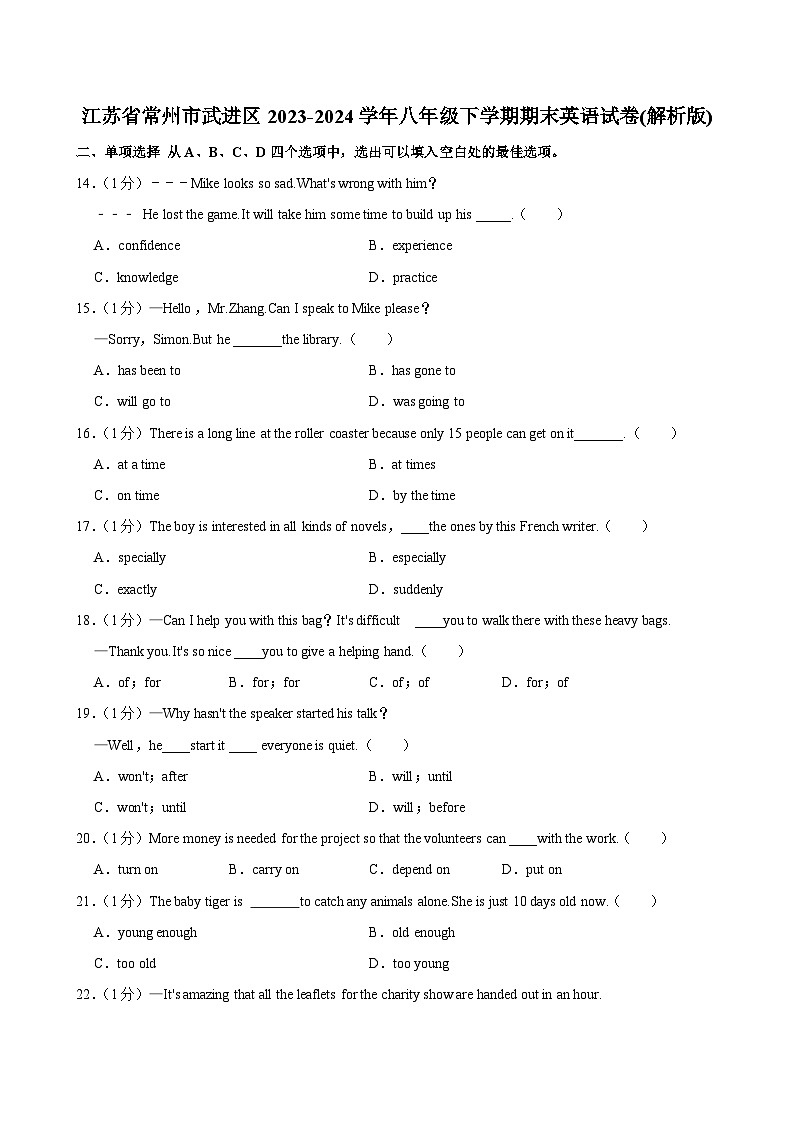 江苏省常州市武进区 2023-2024 学年八年级下学期期末英语试卷(解析版)

二、单项选择 从 A、B、C、D 四个选项中，选出可以填入空白处的最佳选项。

14.（1分）－－－Mike looks so sad.What's wrong with him？

－－－ He lost the game.It will take him some time to build up his _____.（　　）

A．confidence　　B．experience

C．knowledge　　D．practice

15.（1分）—Hello，Mr.Zhang.Can I speak to Mike please？

—Sorry，Simon.But he _______the library.（　　）

A．has been to　　B．has gone to

C．will go to　　D．was going to

16.（1分）There is a long line at the roller coaster because only 15 people can get on it_______.（　　）

A．at a time　　B．at times

C．on time　　D．by the time

17.（1分）The boy is interested in all kinds of novels，____the ones by this French writer.（　　）

A．specially　　B．especially

C．exactly　　D．suddenly

18.（1分）—Can I help you with this bag？It's difficult ____you to walk there with these heavy bags.

—Thank you.It's so nice ____you to give a helping hand.（　　）

A．of；for　　B．for；for　　C．of；of　　D．for；of

19.（1分）—Why hasn't the speaker started his talk？

—Well，he____start it ____ everyone is quiet.（　　）

A．won't；after　　B．will；until

C．won't；until　　D．will；before

20.（1分）More money is needed for the project so that the volunteers can ____with the work.（　　）

A．turn on　　B．carry on　　C．depend on　　D．put on

21.（1分）The baby tiger is _______to catch any animals alone.She is just 10 days old now.（　　）

A．young enough　　B．old enough

C．too old　　D．too young

22.（1分）—It's amazing that all the leaflets for the charity show are handed out in an hour.